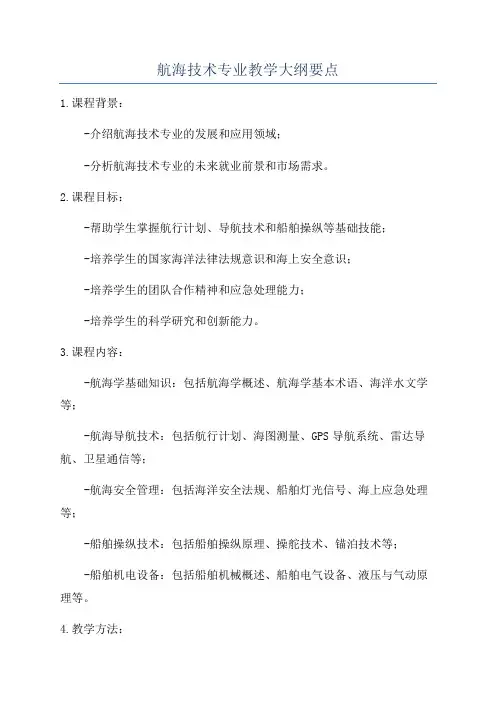 航海技术专业教学大纲要点

1.课程背景：

-介绍航海技术专业的发展和应用领域；

-分析航海技术专业的未来就业前景和市场需求。

2.课程目标：

-帮助学生掌握航行计划、导航技术和船舶操纵等基础技能；

-培养学生的国家海洋法律法规意识和海上安全意识；

-培养学生的团队合作精神和应急处理能力；

-培养学生的科学研究和创新能力。

3.课程内容：

-航海学基础知识：包括航海学概述、航海学基本术语、海洋水文学等；

-航海导航技术：包括航行计划、海图测量、GPS导航系统、雷达导航、卫星通信等；

-航海安全管理：包括海洋安全法规、船舶灯光信号、海上应急处理等；

-船舶操纵技术：包括船舶操纵原理、操舵技术、锚泊技术等；

-船舶机电设备：包括船舶机械概述、船舶电气设备、液压与气动原理等。

4.教学方法：